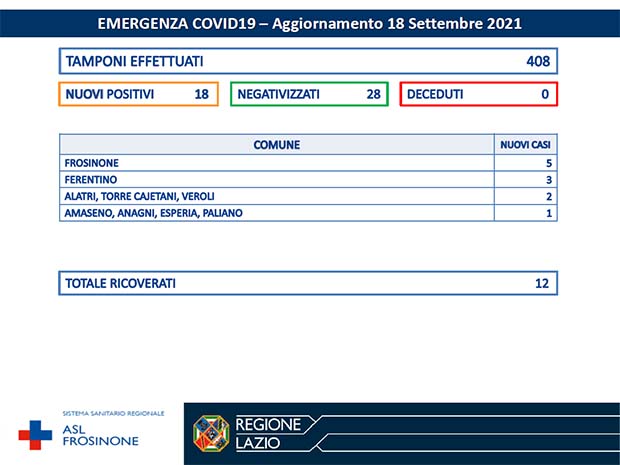 EMERGENZA COVID19 – Aggiornamento 18 Settembre 2021

TAMPONI EFFETTUATI 408

NUOVI POSITIVI 18

NEGATIVIZZATI 28

DECEDUTI 0

| COMUNE | NUOVI CASI |
|---|---|
| FROSINONE | 5 |
| FERENTINO | 3 |
| ALATRI, TORRE CAJETANI, VEROLI | 2 |
| AMASENO, ANAGNI, ESPERIA, PALIANO | 1 |

TOTALE RICOVERATI 12

SISTEMA SANITARIO REGIONALE
ASL
FROSINONE

REGIONE
LAZIO